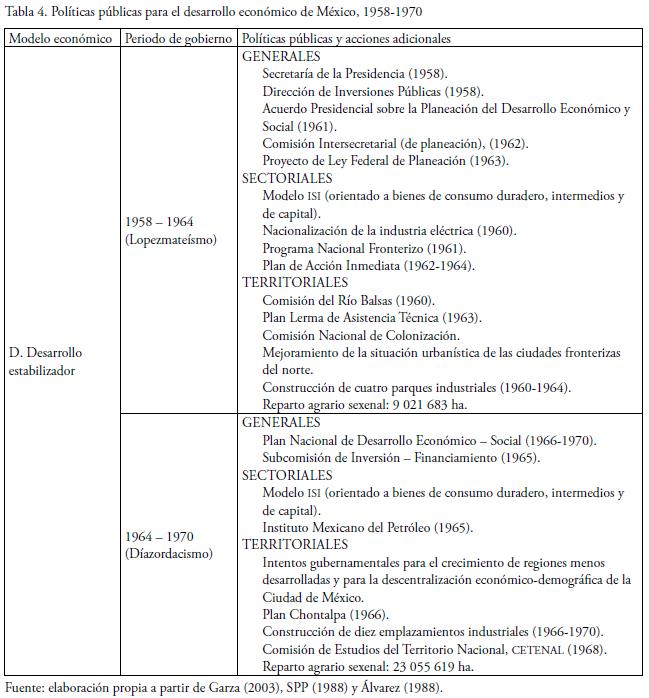 Tabla 4. Políticas públicas para el desarrollo económico de México, 1958-1970

| Modelo económico | Periodo de gobierno | Políticas públicas y acciones adicionales |
|---|---|---|
| D. Desarrollo estabilizador | 1958 – 1964 (Lopezmateísmo) | GENERALES<br>Secretaría de la Presidencia (1958).<br>Dirección de Inversiones Públicas (1958).<br>Acuerdo Presidencial sobre la Planeación del Desarrollo Económico y Social (1961).<br>Comisión Intersecretarial (de planeación), (1962).<br>Proyecto de Ley Federal de Planeación (1963).<br>SECTORIALES<br>Modelo ISI (orientado a bienes de consumo duradero, intermedios y de capital).<br>Nacionalización de la industria eléctrica (1960).<br>Programa Nacional Fronterizo (1961).<br>Plan de Acción Inmediata (1962-1964).<br>TERRITORIALES<br>Comisión del Río Balsas (1960).<br>Plan Lerma de Asistencia Técnica (1963).<br>Comisión Nacional de Colonización.<br>Mejoramiento de la situación urbanística de las ciudades fronterizas del norte.<br>Construcción de cuatro parques industriales (1960-1964).<br>Reparto agrario sexenal: 9 021 683 ha. |
| | 1964 – 1970 (Díazordacismo) | GENERALES<br>Plan Nacional de Desarrollo Económico – Social (1966-1970).<br>Subcomisión de Inversión – Financiamiento (1965).<br>SECTORIALES<br>Modelo ISI (orientado a bienes de consumo duradero, intermedios y de capital).<br>Instituto Mexicano del Petróleo (1965).<br>TERRITORIALES<br>Intentos gubernamentales para el crecimiento de regiones menos desarrolladas y para la descentralización económico-demográfica de la Ciudad de México.<br>Plan Chontalpa (1966).<br>Construcción de diez emplazamientos industriales (1966-1970).<br>Comisión de Estudios del Territorio Nacional, CETENAL (1968).<br>Reparto agrario sexenal: 23 055 619 ha. |

Fuente: elaboración propia a partir de Garza (2003), SPP (1988) y Álvarez (1988).